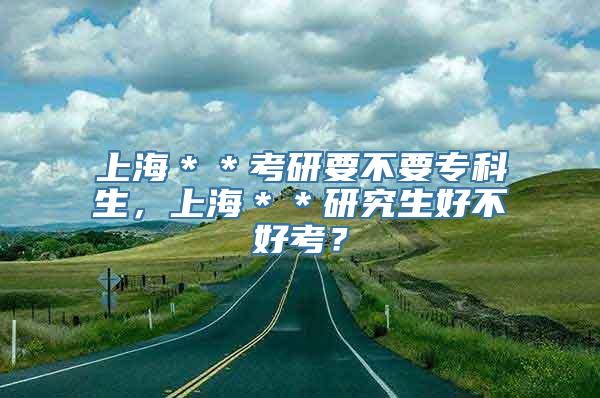 上海＊＊考研要不要专科生，上海＊＊研究生好不好考？